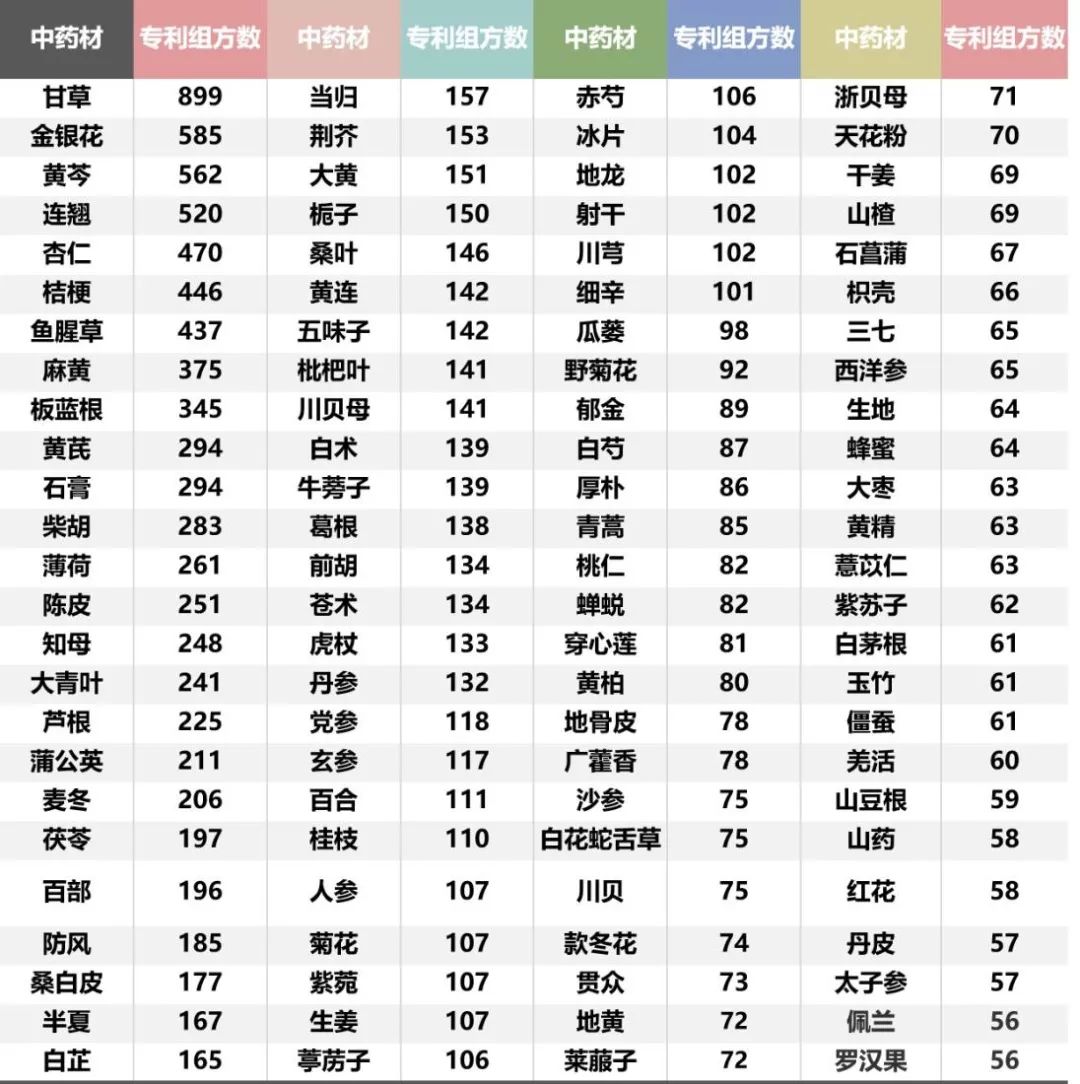 | 中药材 | 专利组方数 | 中药材 | 专利组方数 | 中药材 | 专利组方数 | 中药材 | 专利组方数 |
|---|---|---|---|---|---|---|---|
| 甘草 | 899 | 当归 | 157 | 赤芍 | 106 | 浙贝母 | 71 |
| 金银花 | 585 | 荆芥 | 153 | 冰片 | 104 | 天花粉 | 70 |
| 黄芩 | 562 | 大黄 | 151 | 地龙 | 102 | 干姜 | 69 |
| 连翘 | 520 | 栀子 | 150 | 射干 | 102 | 山楂 | 69 |
| 杏仁 | 470 | 桑叶 | 146 | 川芎 | 102 | 石菖蒲 | 67 |
| 桔梗 | 446 | 黄连 | 142 | 细辛 | 101 | 枳壳 | 66 |
| 鱼腥草 | 437 | 五味子 | 142 | 瓜蒌 | 98 | 三七 | 65 |
| 麻黄 | 375 | 枇杷叶 | 141 | 野菊花 | 92 | 西洋参 | 65 |
| 板蓝根 | 345 | 川贝母 | 141 | 郁金 | 89 | 生地 | 64 |
| 黄芪 | 294 | 白术 | 139 | 白芍 | 87 | 蜂蜜 | 64 |
| 石膏 | 294 | 牛蒡子 | 139 | 厚朴 | 86 | 大枣 | 63 |
| 柴胡 | 283 | 葛根 | 138 | 青蒿 | 85 | 黄精 | 63 |
| 薄荷 | 261 | 前胡 | 134 | 桃仁 | 82 | 薏苡仁 | 63 |
| 陈皮 | 251 | 苍术 | 134 | 蝉蜕 | 82 | 紫苏子 | 62 |
| 知母 | 248 | 虎杖 | 133 | 穿心莲 | 81 | 白茅根 | 61 |
| 大青叶 | 241 | 丹参 | 132 | 黄柏 | 80 | 玉竹 | 61 |
| 芦根 | 225 | 党参 | 118 | 地骨皮 | 78 | 僵蚕 | 61 |
| 蒲公英 | 211 | 玄参 | 117 | 广藿香 | 78 | 羌活 | 60 |
| 麦冬 | 206 | 百合 | 111 | 沙参 | 75 | 山豆根 | 59 |
| 茯苓 | 197 | 桂枝 | 110 | 白花蛇舌草 | 75 | 山药 | 58 |
| 百部 | 196 | 人参 | 107 | 川贝 | 75 | 红花 | 58 |
| 防风 | 185 | 菊花 | 107 | 款冬花 | 74 | 丹皮 | 57 |
| 桑白皮 | 177 | 紫菀 | 107 | 贯众 | 73 | 太子参 | 57 |
| 半夏 | 167 | 生姜 | 107 | 地黄 | 72 | 佩兰 | 56 |
| 白芷 | 165 | 葶苈子 | 106 | 莱菔子 | 72 | 罗汉果 | 56 |